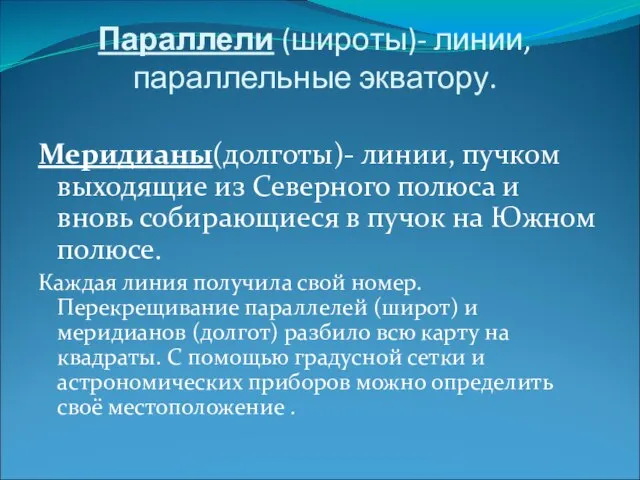 Параллели (широты)- линии, параллельные экватору.

Меридианы(долготы)- линии, пучком выходящие из Северного полюса и вновь собирающиеся в пучок на Южном полюсе.

Каждая линия получила свой номер. Перекрещивание параллелей (широт) и меридианов (долгот) разбило всю карту на квадраты. С помощью градусной сетки и астрономических приборов можно определить своё местоположение .